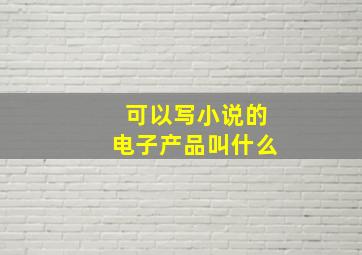 可以写小说的
电子产品叫什么